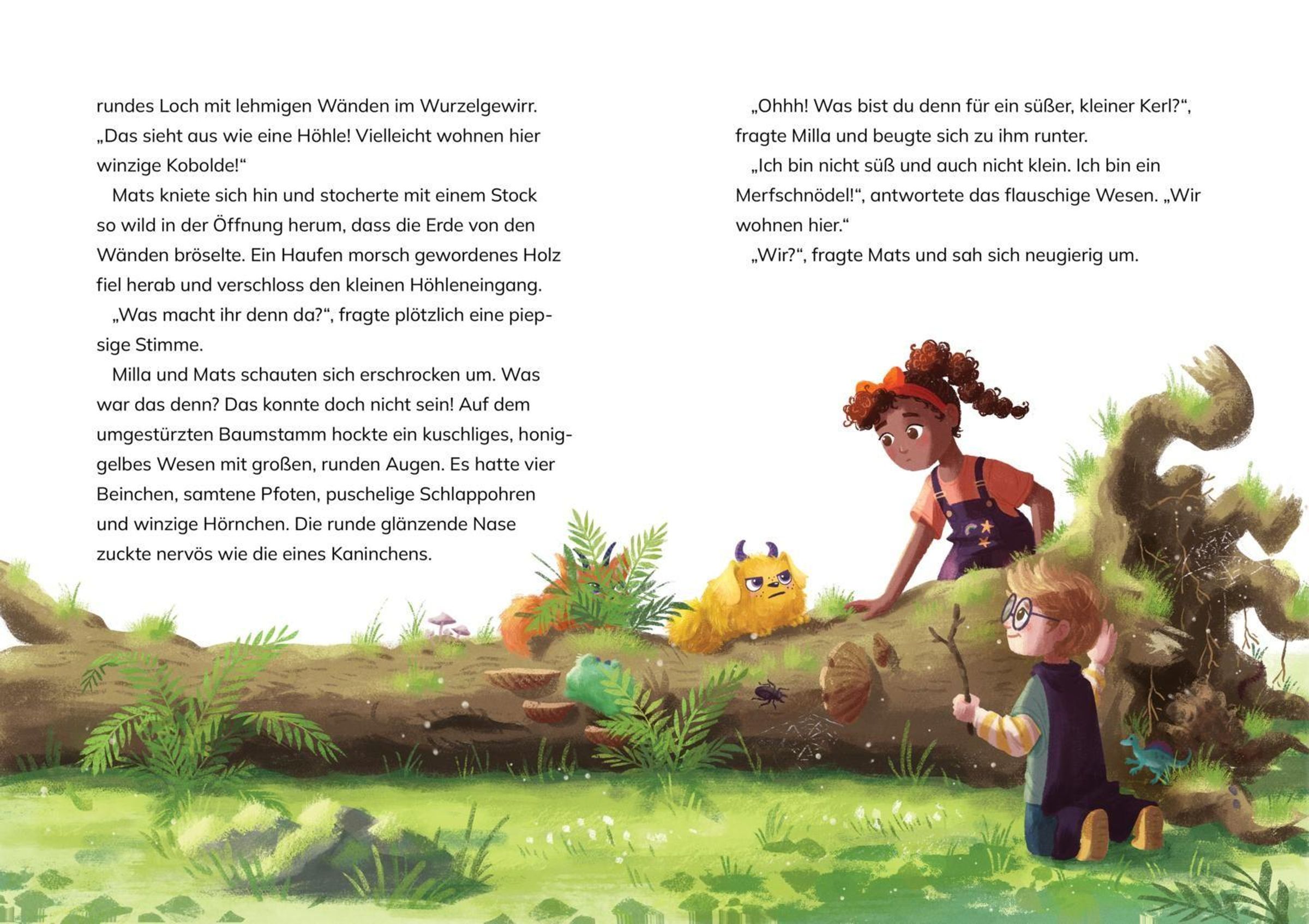 rundes Loch mit lehmigen Wänden im Wurzelgewirr. „Das sieht aus wie eine Höhle! Vielleicht wohnen hier winzige Kobolde!“

Mats kniete sich hin und stocherte mit einem Stock so wild in der Öffnung herum, dass die Erde von den Wänden bröselte. Ein Haufen morsch gewordenes Holz fiel herab und verschloss den kleinen Höhleneingang.

„Was macht ihr denn da?“, fragte plötzlich eine piepsige Stimme.

Milla und Mats schauten sich erschrocken um. Was war das denn? Das konnte doch nicht sein! Auf dem umgestürzten Baumstamm hockte ein kuschliges, honiggelbes Wesen mit großen, runden Augen. Es hatte vier Beinchen, samtene Pfoten, puschelige Schlappohren und winzige Hörnchen. Die runde glänzende Nase zuckte nervös wie die eines Kaninchens.

„Ohhh! Was bist du denn für ein süßer, kleiner Kerl?“, fragte Milla und beugte sich zu ihm runter.

„Ich bin nicht süß und auch nicht klein. Ich bin ein Merfschnödel!“, antwortete das flauschige Wesen. „Wir wohnen hier.“

„Wir?“, fragte Mats und sah sich neugierig um.